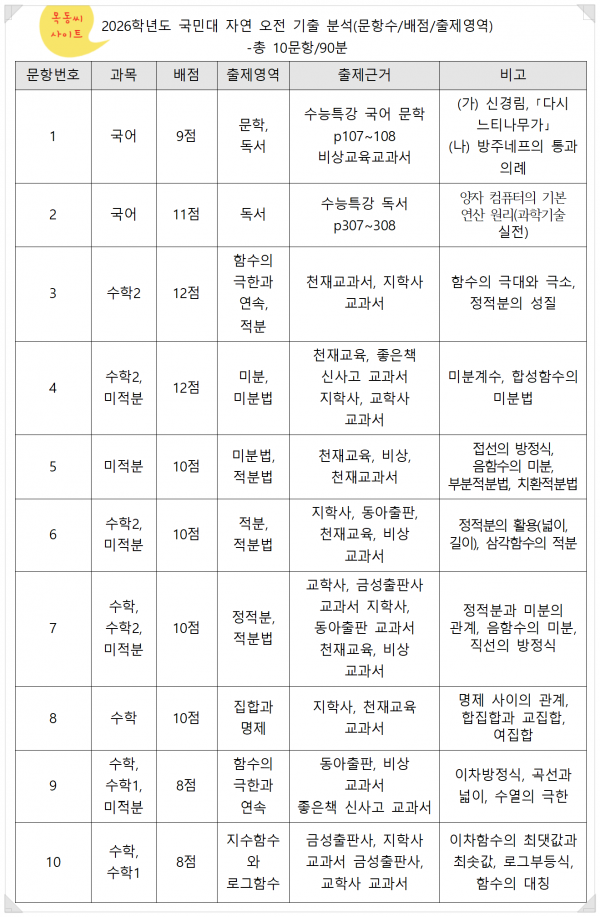 목동씨 사이트

2026학년도 국민대 자연 오전 기출 분석(문항수/배점/출제영역)
-총 10문항/90분

| 문항번호 | 과목 | 배점 | 출제영역 | 출제근거 | 비고 |
|---|---|---|---|---|---|
| 1 | 국어 | 9점 | 문학, 독서 | 수능특강 국어 문학 p107~108 비상교육교과서 | (가) 신경림, 「다시 느티나무가」 (나) 방주네프의 통과 의례 |
| 2 | 국어 | 11점 | 독서 | 수능특강 독서 p307~308 | 양자 컴퓨터의 기본 연산 원리(과학기술 실전) |
| 3 | 수학2 | 12점 | 함수의 극한과 연속, 적분 | 천재교과서, 지학사 교과서 | 함수의 극대와 극소, 정적분의 성질 |
| 4 | 수학2, 미적분 | 12점 | 미분, 미분법 | 천재교육, 좋은책 신사고 교과서 지학사, 교학사 교과서 | 미분계수, 합성함수의 미분법 |
| 5 | 미적분 | 10점 | 미분법, 적분법 | 천재교육, 비상, 천재교과서 | 접선의 방정식, 음함수의 미분, 부분적분법, 치환적분법 |
| 6 | 수학2, 미적분 | 10점 | 적분, 적분법 | 지학사, 동아출판, 천재교육, 비상 교과서 | 정적분의 활용(넓이, 길이), 삼각함수의 적분 |
| 7 | 수학, 수학2, 미적분 | 10점 | 정적분, 적분법 | 교학사, 금성출판사 교과서 지학사, 동아출판 교과서 천재교육, 비상 교과서 | 정적분과 미분의 관계, 음함수의 미분, 직선의 방정식 |
| 8 | 수학 | 10점 | 집합과 명제 | 지학사, 천재교육 교과서 | 명제 사이의 관계, 합집합과 교집합, 여집합 |
| 9 | 수학, 수학1, 미적분 | 8점 | 함수의 극한과 연속 | 동아출판, 비상 교과서 좋은책 신사고 교과서 | 이차방정식, 곡선과 넓이, 수열의 극한 |
| 10 | 수학, 수학1 | 8점 | 지수함수와 로그함수 | 금성출판사, 지학사 교과서 금성출판사, 교학사 교과서 | 이차함수의 최댓값과 최솟값, 로그부등식, 함수의 대칭 |